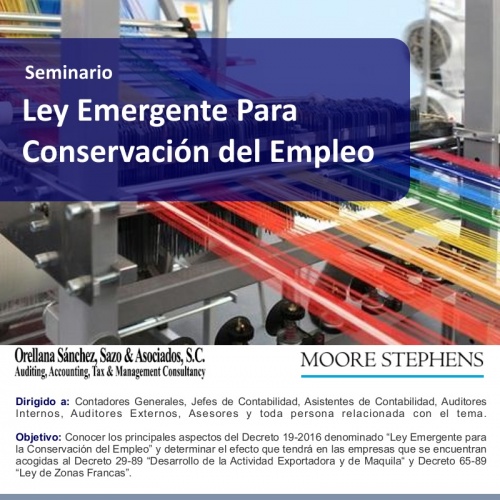 Seminario

Ley Emergente Para Conservación del Empleo

Orellana Sánchez, Sazo & Asociados, S.C.
Auditing, Accounting, Tax & Management Consultancy

MOORE STEPHENS

Dirigido a: Contadores Generales, Jefes de Contabilidad, Asistentes de Contabilidad, Auditores Internos, Auditores Externos, Asesores y toda persona relacionada con el tema.

Objetivo: Conocer los principales aspectos del Decreto 19-2016 denominado "Ley Emergente para la Conservación del Empleo" y determinar el efecto que tendrá en las empresas que se encuentran acogidas al Decreto 29-89 "Desarrollo de la Actividad Exportadora y de Maquila" y Decreto 65-89 "Ley de Zonas Francas".